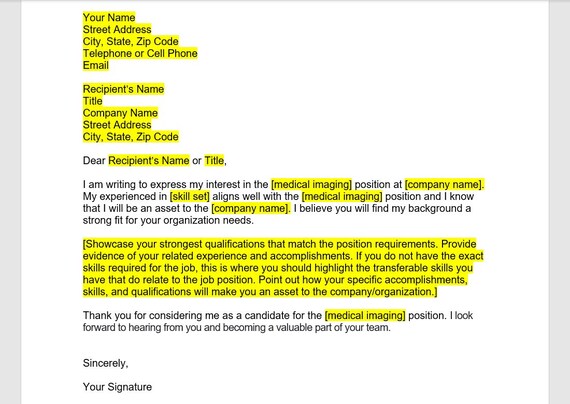 Your Name
Street Address
City, State, Zip Code
Telephone or Cell Phone
Email

Recipient's Name
Title
Company Name
Street Address
City, State, Zip Code

Dear Recipient's Name or Title,

I am writing to express my interest in the [medical imaging] position at [company name]. My experienced in [skill set] aligns well with the [medical imaging] position and I know that I will be an asset to the [company name]. I believe you will find my background a strong fit for your organization needs.

[Showcase your strongest qualifications that match the position requirements. Provide evidence of your related experience and accomplishments. If you do not have the exact skills required for the job, this is where you should highlight the transferable skills you have that do relate to the job position. Point out how your specific accomplishments, skills, and qualifications will make you an asset to the company/organization.]

Thank you for considering me as a candidate for the [medical imaging] position. I look forward to hearing from you and becoming a valuable part of your team.

Sincerely,

Your Signature